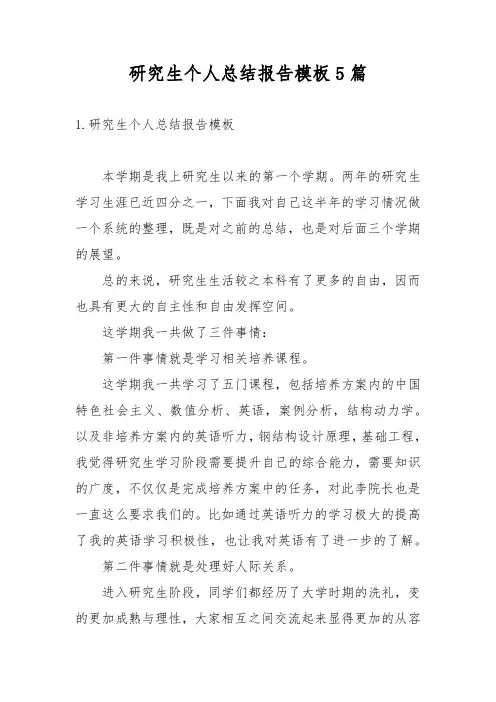 研究生个人总结报告模板5篇

1.研究生个人总结报告模板

本学期是我上研究生以来的第一个学期。两年的研究生学习生涯已近四分之一，下面我对自己这半年的学习情况做一个系统的整理，既是对之前的总结，也是对后面三个学期的展望。

总的来说，研究生生活较之本科有了更多的自由，因而也具有更大的自主性和自由发挥空间。

这学期我一共做了三件事情：

第一件事情就是学习相关培养课程。

这学期我一共学习了五门课程，包括培养方案内的中国特色社会主义、数值分析、英语，案例分析，结构动力学。以及非培养方案内的英语听力，钢结构设计原理，基础工程，我觉得研究生学习阶段需要提升自己的综合能力，需要知识的广度，不仅仅是完成培养方案中的任务，对此李院长也是一直这么要求我们的。比如通过英语听力的学习极大的提高了我的英语学习积极性，也让我对英语有了进一步的了解。

第二件事情就是处理好人际关系。

进入研究生阶段，同学们都经历了大学时期的洗礼，变的更加成熟与理性，大家相互之间交流起来显得更加的从容